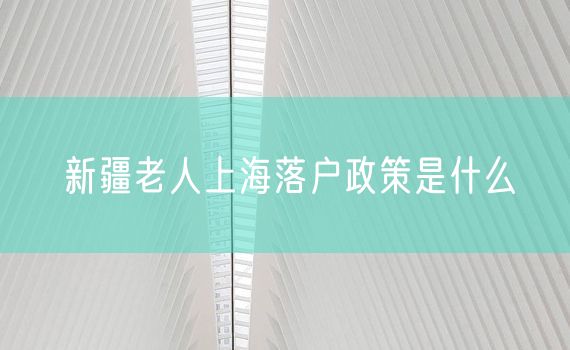 新疆老人上海落户政策是什么